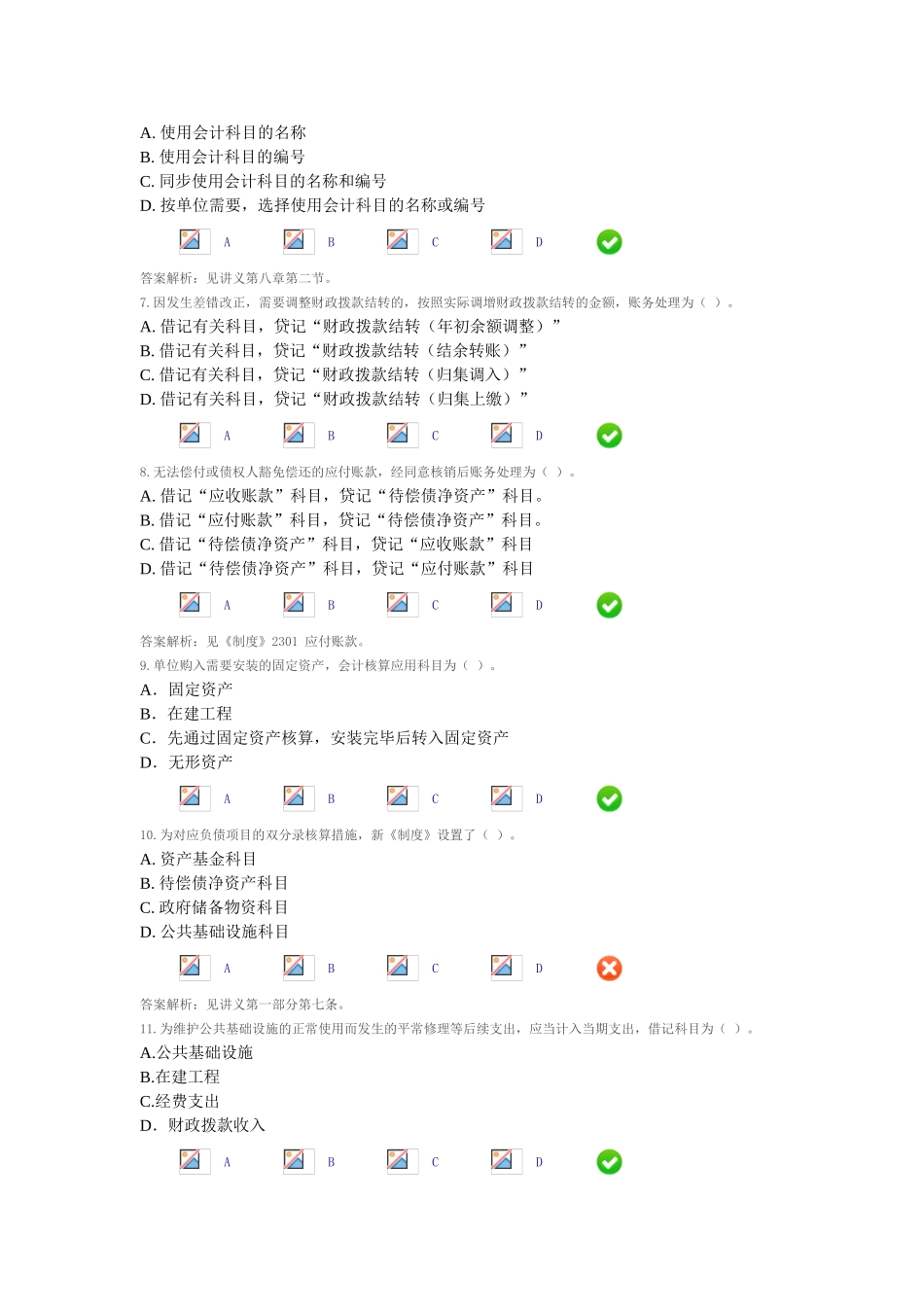 A.使用会计科目的名称
B.使用会计科目的编号
C.同步使用会计科目的名称和编号
D.按单位需要，选择使用会计科目的名称或编号

A B C D

答案解析：见讲义第八章第二节。

7.因发生差错改正，需要调整财政拨款结转的，按照实际调增财政拨款结转的金额，账务处理为（ ）。
A.借记有关科目，贷记“财政拨款结转（年初余额调整）”
B.借记有关科目，贷记“财政拨款结转（结余转账）”
C.借记有关科目，贷记“财政拨款结转（归集调入）”
D.借记有关科目，贷记“财政拨款结转（归集上缴）”

A B C D

8.无法偿付或债权人豁免偿还的应付账款，经同意核销后账务处理为（ ）。
A.借记“应收账款”科目，贷记“待偿债净资产”科目。
B.借记“应付账款”科目，贷记“待偿债净资产”科目。
C.借记“待偿债净资产”科目，贷记“应收账款”科目
D.借记“待偿债净资产”科目，贷记“应付账款”科目

A B C D

答案解析：见《制度》2301 应付账款。

9.单位购入需要安装的固定资产，会计核算应用科目为（ ）。
A．固定资产
B．在建工程
C．先通过固定资产核算，安装完毕后转入固定资产
D．无形资产

A B C D

10.为对应负债项目的双分录核算措施，新《制度》设置了（ ）。
A.资产基金科目
B.待偿债净资产科目
C.政府储备物资科目
D.公共基础设施科目

A B C D

答案解析：见讲义第一部分第七条。

11.为维护公共基础设施的正常使用而发生的平常修理等后续支出，应当计入当期支出，借记科目为（ ）。
A.公共基础设施
B.在建工程
C.经费支出
D．财政拨款收入

A B C D